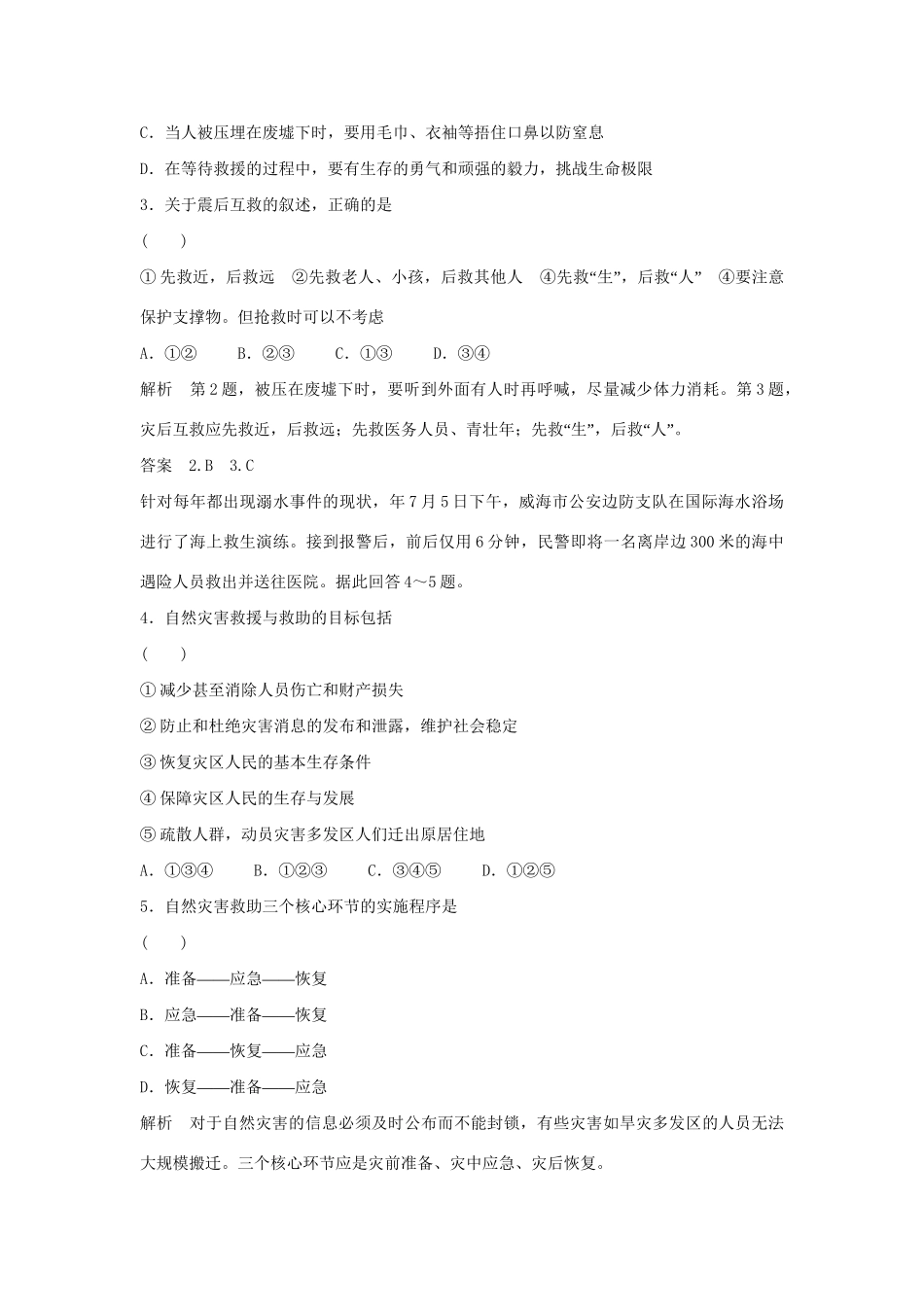 C．当人被压埋在废墟下时，要用毛巾、衣袖等捂住口鼻以防窒息

D．在等待救援的过程中，要有生存的勇气和顽强的毅力，挑战生命极限

3．关于震后互救的叙述，正确的是

(　　)

①先救近，后救远　②先救老人、小孩，后救其他人　④先救“生”，后救“人”　④要注意保护支撑物。但抢救时可以不考虑

A．①②　　B．②③　　C．①③　　D．③④

解析　第2题，被压在废墟下时，要听到外面有人时再呼喊，尽量减少体力消耗。第3题，灾后互救应先救近，后救远；先救医务人员、青壮年；先救“生”，后救“人”。

答案　2.B　3.C

针对每年都出现溺水事件的现状，年7月5日下午，威海市公安边防支队在国际海水浴场进行了海上救生演练。接到报警后，前后仅用6分钟，民警即将一名离岸边300米的海中遇险人员救出并送往医院。据此回答4～5题。

4．自然灾害救援与救助的目标包括

(　　)

①减少甚至消除人员伤亡和财产损失

②防止和杜绝灾害消息的发布和泄露，维护社会稳定

③恢复灾区人民的基本生存条件

④保障灾区人民的生存与发展

⑤疏散人群，动员灾害多发区人们迁出原居住地

A．①③④　　B．①②③　　C．③④⑤　　D．①②⑤

5．自然灾害救助三个核心环节的实施程序是

(　　)

A．准备——应急——恢复

B．应急——准备——恢复

C．准备——恢复——应急

D．恢复——准备——应急

解析　对于自然灾害的信息必须及时公布而不能封锁，有些灾害如旱灾多发区的人员无法大规模搬迁。三个核心环节应是灾前准备、灾中应急、灾后恢复。